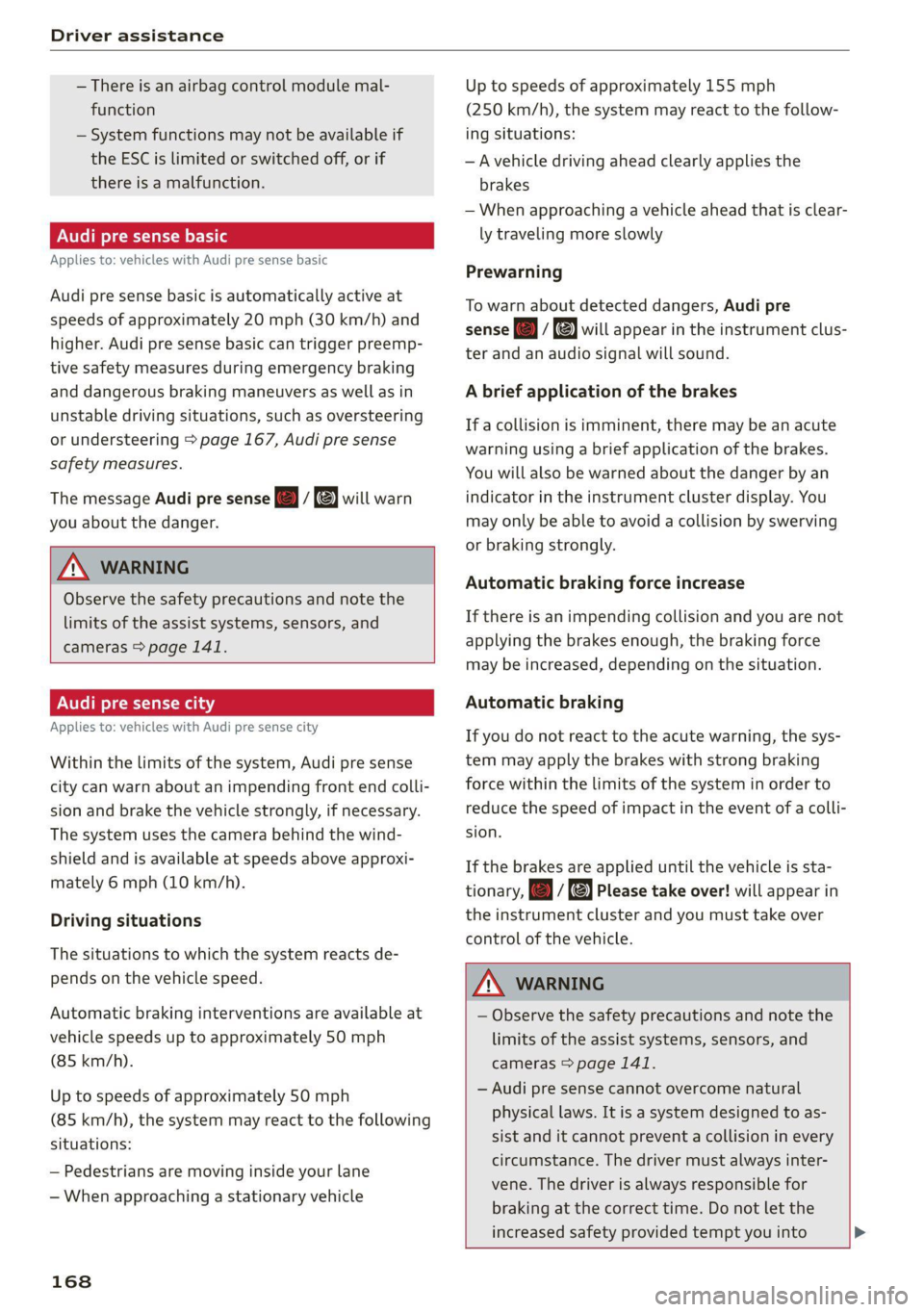 Driver assistance

– There is an airbag control module malfunction
– System functions may not be available if the ESC is limited or switched off, or if there is a malfunction.

Audi pre sense basic

Applies to: vehicles with Audi pre sense basic

Audi pre sense basic is automatically active at speeds of approximately 20 mph (30 km/h) and higher. Audi pre sense basic can trigger preemptive safety measures during emergency braking and dangerous braking maneuvers as well as in unstable driving situations, such as oversteering or understeering ⇨ page 167, Audi pre sense safety measures.

The message Audi pre sense / will warn you about the danger.

WARNING

Observe the safety precautions and note the limits of the assist systems, sensors, and cameras ⇨ page 141.

Audi pre sense city

Applies to: vehicles with Audi pre sense city

Within the limits of the system, Audi pre sense city can warn about an impending front end collision and brake the vehicle strongly, if necessary. The system uses the camera behind the windshield and is available at speeds above approximately 6 mph (10 km/h).

Driving situations

The situations to which the system reacts depends on the vehicle speed.

Automatic braking interventions are available at vehicle speeds up to approximately 50 mph (85 km/h).

Up to speeds of approximately 50 mph (85 km/h), the system may react to the following situations:

– Pedestrians are moving inside your lane
– When approaching a stationary vehicle

Up to speeds of approximately 155 mph (250 km/h), the system may react to the following situations:

– A vehicle driving ahead clearly applies the brakes
– When approaching a vehicle ahead that is clearly traveling more slowly

Prewarning

To warn about detected dangers, Audi pre sense / will appear in the instrument cluster and an audio signal will sound.

A brief application of the brakes

If a collision is imminent, there may be an acute warning using a brief application of the brakes. You will also be warned about the danger by an indicator in the instrument cluster display. You may only be able to avoid a collision by swerving or braking strongly.

Automatic braking force increase

If there is an impending collision and you are not applying the brakes enough, the braking force may be increased, depending on the situation.

Automatic braking

If you do not react to the acute warning, the system may apply the brakes with strong braking force within the limits of the system in order to reduce the speed of impact in the event of a collision.

If the brakes are applied until the vehicle is stationary, / Please take over! will appear in the instrument cluster and you must take over control of the vehicle.

WARNING

– Observe the safety precautions and note the limits of the assist systems, sensors, and cameras ⇨ page 141.
– Audi pre sense cannot overcome natural physical laws. It is a system designed to assist and it cannot prevent a collision in every circumstance. The driver must always intervene. The driver is always responsible for braking at the correct time. Do not let the increased safety provided tempt you into

168

carmanualsonline.info